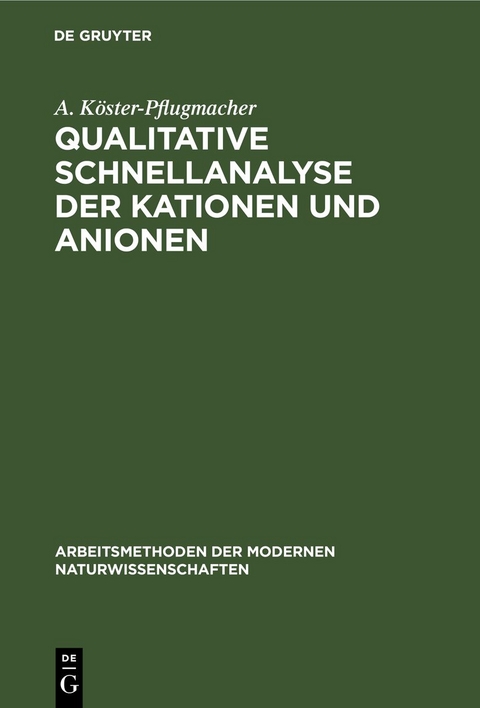 DE GRUYTER

A. Köster-Pflugmacher

QUALITATIVE SCHNELLANALYSE DER KATIONEN UND ANIONEN

ARBEITSMETHODEN DER MODERNEN NATURWISSENSCHAFTEN

DE G